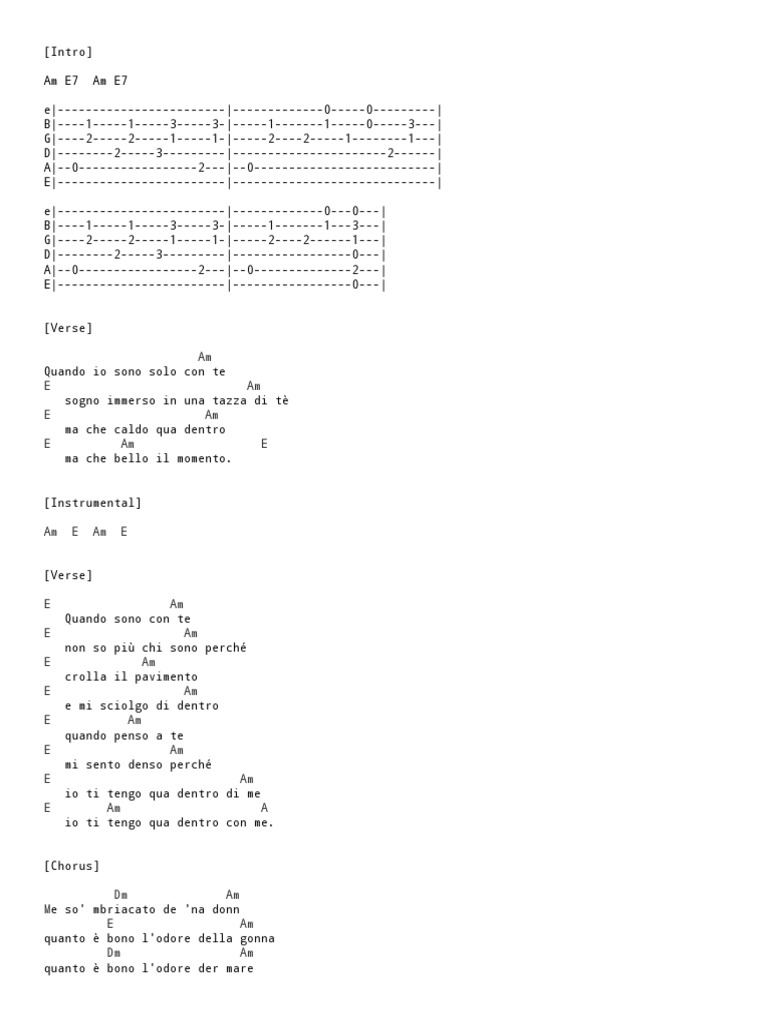 [Intro]

Am E7  Am E7

e|------------------------|-------------0-----0---------|
B|----1-----1-----3-----3-|-----1-------1-----0-----3---|
G|----2-----2-----1-----1-|-----2----2-----1--------1---|
D|--------2-----3---------|----------------------2------|
A|--0-----------------2---|--0--------------------------|
E|------------------------|-----------------------------|

e|------------------------|-------------0---0---|
B|----1-----1-----3-----3-|-----1-------1---3---|
G|----2-----2-----1-----1-|-----2----2------1---|
D|--------2-----3---------|-----------------0---|
A|--0-----------------2---|--0--------------2---|
E|------------------------|-----------------0---|

[Verse]

                      Am
Quando io sono solo con te
E                               Am
   sogno immerso in una tazza di tè
E                          Am
   ma che caldo qua dentro
E           Am                   E
   ma che bello il momento.

[Instrumental]

Am  E  Am  E

[Verse]

E                 Am
   Quando sono con te
E                   Am
   non so più chi sono perché
E             Am
   crolla il pavimento
E                   Am
   e mi sciolgo di dentro
E           Am
   quando penso a te
E                 Am
   mi sento denso perché
E                           Am
   io ti tengo qua dentro di me
E        Am                   A
   io ti tengo qua dentro con me.

[Chorus]

          Dm               Am
Me so' mbriacato de 'na donn
         E                      Am
quanto è bono l'odore della gonna
         Dm                     Am
quanto è bono l'odore der mare